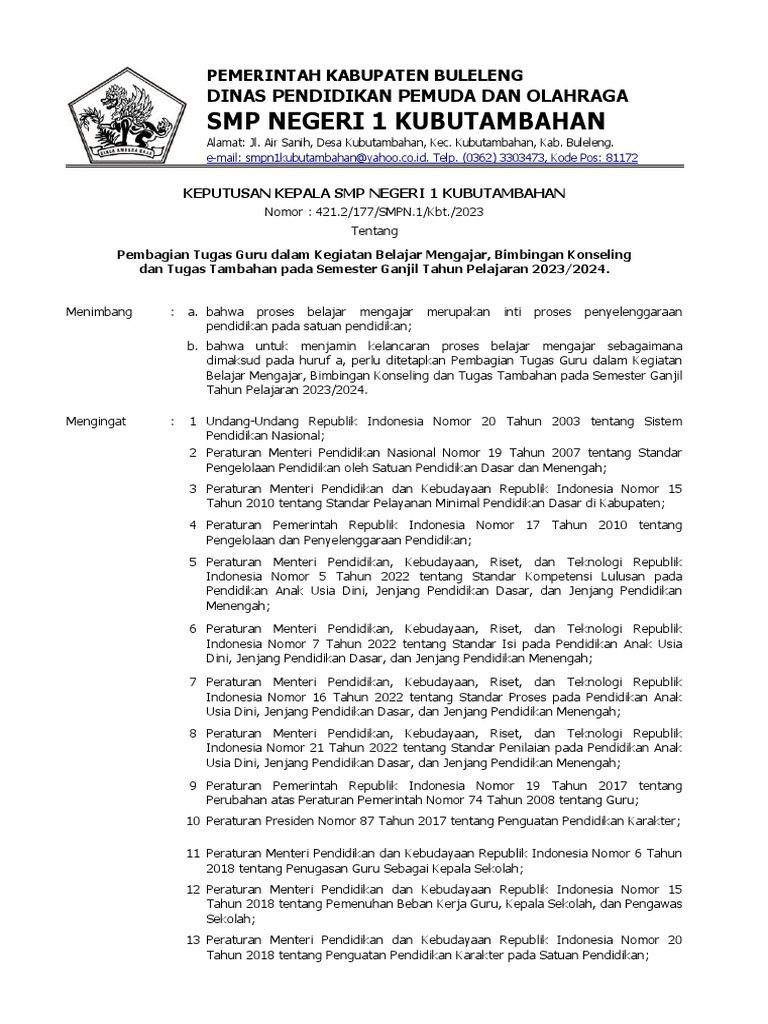 PEMERINTAH KABUPATEN BULELENG
DINAS PENDIDIKAN PEMUDA DAN OLAHRAGA
SMP NEGERI 1 KUBUTAMBAHAN

Alamat: Jl. Air Sanih, Desa Kubutambahan, Kec. Kubutambahan, Kab. Buleleng.
e-mail: smpn1kubutambahan@yahoo.co.id. Telp. (0362) 3303473, Kode Pos: 81172

KEPUTUSAN KEPALA SMP NEGERI 1 KUBUTAMBAHAN
Nomor : 421.2/177/SMPN.1/Kbt./2023
Tentang

Pembagian Tugas Guru dalam Kegiatan Belajar Mengajar, Bimbingan Konseling dan Tugas Tambahan pada Semester Ganjil Tahun Pelajaran 2023/2024.

Menimbang : a. bahwa proses belajar mengajar merupakan inti proses penyelenggaraan pendidikan pada satuan pendidikan;

b. bahwa untuk menjamin kelancaran proses belajar mengajar sebagaimana dimaksud pada huruf a, perlu ditetapkan Pembagian Tugas Guru dalam Kegiatan Belajar Mengajar, Bimbingan Konseling dan Tugas Tambahan pada Semester Ganjil Tahun Pelajaran 2023/2024.

Mengingat : 1 Undang-Undang Republik Indonesia Nomor 20 Tahun 2003 tentang Sistem Pendidikan Nasional;

2 Peraturan Menteri Pendidikan Nasional Nomor 19 Tahun 2007 tentang Standar Pengelolaan Pendidikan oleh Satuan Pendidikan Dasar dan Menengah;

3 Peraturan Menteri Pendidikan dan Kebudayaan Republik Indonesia Nomor 15 Tahun 2010 tentang Standar Pelayanan Minimal Pendidikan Dasar di Kabupaten;

4 Peraturan Pemerintah Republik Indonesia Nomor 17 Tahun 2010 tentang Pengelolaan dan Penyelenggaraan Pendidikan;

5 Peraturan Menteri Pendidikan, Kebudayaan, Riset, dan Teknologi Republik Indonesia Nomor 5 Tahun 2022 tentang Standar Kompetensi Lulusan pada Pendidikan Anak Usia Dini, Jenjang Pendidikan Dasar, dan Jenjang Pendidikan Menengah;

6 Peraturan Menteri Pendidikan, Kebudayaan, Riset, dan Teknologi Republik Indonesia Nomor 7 Tahun 2022 tentang Standar Isi pada Pendidikan Anak Usia Dini, Jenjang Pendidikan Dasar, dan Jenjang Pendidikan Menengah;

7 Peraturan Menteri Pendidikan, Kebudayaan, Riset, dan Teknologi Republik Indonesia Nomor 16 Tahun 2022 tentang Standar Proses pada Pendidikan Anak Usia Dini, Jenjang Pendidikan Dasar, dan Jenjang Pendidikan Menengah;

8 Peraturan Menteri Pendidikan, Kebudayaan, Riset, dan Teknologi Republik Indonesia Nomor 21 Tahun 2022 tentang Standar Penilaian pada Pendidikan Anak Usia Dini, Jenjang Pendidikan Dasar, dan Jenjang Pendidikan Menengah;

9 Peraturan Pemerintah Republik Indonesia Nomor 19 Tahun 2017 tentang Perubahan atas Peraturan Pemerintah Nomor 74 Tahun 2008 tentang Guru;

10 Peraturan Presiden Nomor 87 Tahun 2017 tentang Penguatan Pendidikan Karakter;

11 Peraturan Menteri Pendidikan dan Kebudayaan Republik Indonesia Nomor 6 Tahun 2018 tentang Penugasan Guru Sebagai Kepala Sekolah;

12 Peraturan Menteri Pendidikan dan Kebudayaan Republik Indonesia Nomor 15 Tahun 2018 tentang Pemenuhan Beban Kerja Guru, Kepala Sekolah, dan Pengawas Sekolah;

13 Peraturan Menteri Pendidikan dan Kebudayaan Republik Indonesia Nomor 20 Tahun 2018 tentang Penguatan Pendidikan Karakter pada Satuan Pendidikan;